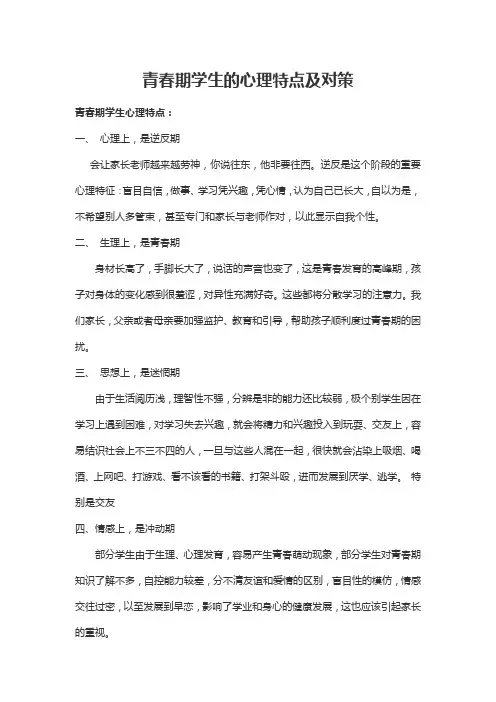 青春期学生的心理特点及对策

青春期学生心理特点：

一、 心理上，是逆反期

会让家长老师越来越劳神，你说往东，他非要往西。逆反是这个阶段的重要心理特征：盲目自信，做事、学习凭兴趣，凭心情，认为自己已长大，自以为是，不希望别人多管束，甚至专门和家长与老师作对，以此显示自我个性。

二、 生理上，是青春期

身材长高了，手脚长大了，说话的声音也变了，这是青春发育的高峰期，孩子对身体的变化感到很羞涩，对异性充满好奇。这些都将分散学习的注意力。我们家长，父亲或者母亲要加强监护、教育和引导，帮助孩子顺利度过青春期的困扰。

三、 思想上，是迷惘期

由于生活阅历浅，理智性不强，分辨是非的能力还比较弱，极个别学生因在学习上遇到困难，对学习失去兴趣，就会将精力和兴趣投入到玩耍、交友上，容易结识社会上不三不四的人，一旦与这些人混在一起，很快就会沾染上吸烟、喝酒、上网吧、打游戏、看不该看的书籍、打架斗殴，进而发展到厌学、逃学。 特别是交友

四、情感上，是冲动期

部分学生由于生理、心理发育，容易产生青春萌动现象，部分学生对青春期知识了解不多，自控能力较差，分不清友谊和爱情的区别，盲目性的模仿，情感交往过密，以至发展到早恋，影响了学业和身心的健康发展，这也应该引起家长的重视。